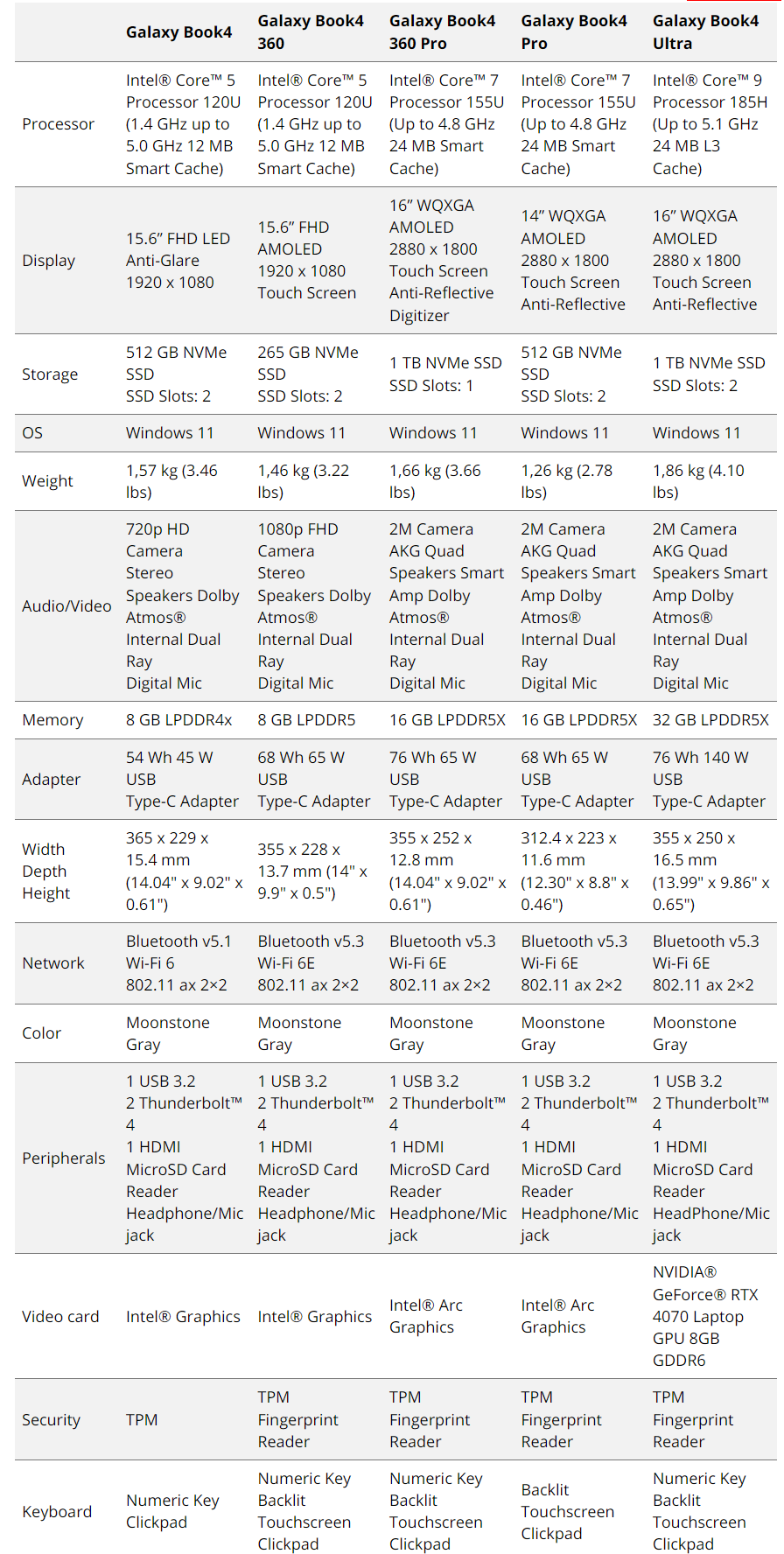 | | Galaxy Book4 | Galaxy Book4 360 | Galaxy Book4 360 Pro | Galaxy Book4 Pro | Galaxy Book4 Ultra |
|---|---|---|---|---|---|
| Processor | Intel® Core™ 5 Processor 120U (1.4 GHz up to 5.0 GHz 12 MB Smart Cache) | Intel® Core™ 5 Processor 120U (1.4 GHz up to 5.0 GHz 12 MB Smart Cache) | Intel® Core™ 7 Processor 155U (Up to 4.8 GHz 24 MB Smart Cache) | Intel® Core™ 7 Processor 155U (Up to 4.8 GHz 24 MB Smart Cache) | Intel® Core™ 9 Processor 185H (Up to 5.1 GHz 24 MB L3 Cache) |
| Display | 15.6″ FHD LED Anti-Glare 1920 x 1080 | 15.6″ FHD AMOLED 1920 x 1080 Touch Screen | 16″ WQXGA AMOLED 2880 x 1800 Touch Screen Anti-Reflective Digitizer | 14″ WQXGA AMOLED 2880 x 1800 Touch Screen Anti-Reflective | 16″ WQXGA AMOLED 2880 x 1800 Touch Screen Anti-Reflective |
| Storage | 512 GB NVMe SSD SSD Slots: 2 | 265 GB NVMe SSD SSD Slots: 2 | 1 TB NVMe SSD SSD Slots: 1 | 512 GB NVMe SSD SSD Slots: 2 | 1 TB NVMe SSD SSD Slots: 2 |
| OS | Windows 11 | Windows 11 | Windows 11 | Windows 11 | Windows 11 |
| Weight | 1,57 kg (3.46 lbs) | 1,46 kg (3.22 lbs) | 1,66 kg (3.66 lbs) | 1,26 kg (2.78 lbs) | 1,86 kg (4.10 lbs) |
| Audio/Video | 720p HD Camera Stereo Speakers Dolby Atmos® Internal Dual Ray Digital Mic | 1080p FHD Camera Stereo Speakers Dolby Atmos® Internal Dual Ray Digital Mic | 2M Camera AKG Quad Speakers Smart Amp Dolby Atmos® Internal Dual Ray Digital Mic | 2M Camera AKG Quad Speakers Smart Amp Dolby Atmos® Internal Dual Ray Digital Mic | 2M Camera AKG Quad Speakers Smart Amp Dolby Atmos® Internal Dual Ray Digital Mic |
| Memory | 8 GB LPDDR4x | 8 GB LPDDR5 | 16 GB LPDDR5X | 16 GB LPDDR5X | 32 GB LPDDR5X |
| Adapter | 54 Wh 45 W USB Type-C Adapter | 68 Wh 65 W USB Type-C Adapter | 76 Wh 65 W USB Type-C Adapter | 68 Wh 65 W USB Type-C Adapter | 76 Wh 140 W USB Type-C Adapter |
| Width Depth Height | 365 x 229 x 15.4 mm (14.04" x 9.02" x 0.61") | 355 x 228 x 13.7 mm (14" x 9.9" x 0.5") | 355 x 252 x 12.8 mm (14.04" x 9.02" x 0.61") | 312.4 x 223 x 11.6 mm (12.30" x 8.8" x 0.46") | 355 x 250 x 16.5 mm (13.99" x 9.86" x 0.65") |
| Network | Bluetooth v5.1 Wi-Fi 6 802.11 ax 2×2 | Bluetooth v5.3 Wi-Fi 6E 802.11 ax 2×2 | Bluetooth v5.3 Wi-Fi 6E 802.11 ax 2×2 | Bluetooth v5.3 Wi-Fi 6E 802.11 ax 2×2 | Bluetooth v5.3 Wi-Fi 6E 802.11 ax 2×2 |
| Color | Moonstone Gray | Moonstone Gray | Moonstone Gray | Moonstone Gray | Moonstone Gray |
| Peripherals | 1 USB 3.2 2 Thunderbolt™ 4 1 HDMI MicroSD Card Reader Headphone/Mic jack | 1 USB 3.2 2 Thunderbolt™ 4 1 HDMI MicroSD Card Reader Headphone/Mic jack | 1 USB 3.2 2 Thunderbolt™ 4 1 HDMI MicroSD Card Reader Headphone/Mic jack | 1 USB 3.2 2 Thunderbolt™ 4 1 HDMI MicroSD Card Reader Headphone/Mic jack | 1 USB 3.2 2 Thunderbolt™ 4 1 HDMI MicroSD Card Reader HeadPhone/Mic jack |
| Video card | Intel® Graphics | Intel® Graphics | Intel® Arc Graphics | Intel® Arc Graphics | NVIDIA® GeForce® RTX 4070 Laptop GPU 8GB GDDR6 |
| Security | TPM | TPM Fingerprint Reader | TPM Fingerprint Reader | TPM Fingerprint Reader | TPM Fingerprint Reader |
| Keyboard | Numeric Key Clickpad | Numeric Key Backlit Touchscreen Clickpad | Numeric Key Backlit Touchscreen Clickpad | Backlit Touchscreen Clickpad | Numeric Key Backlit Touchscreen Clickpad |